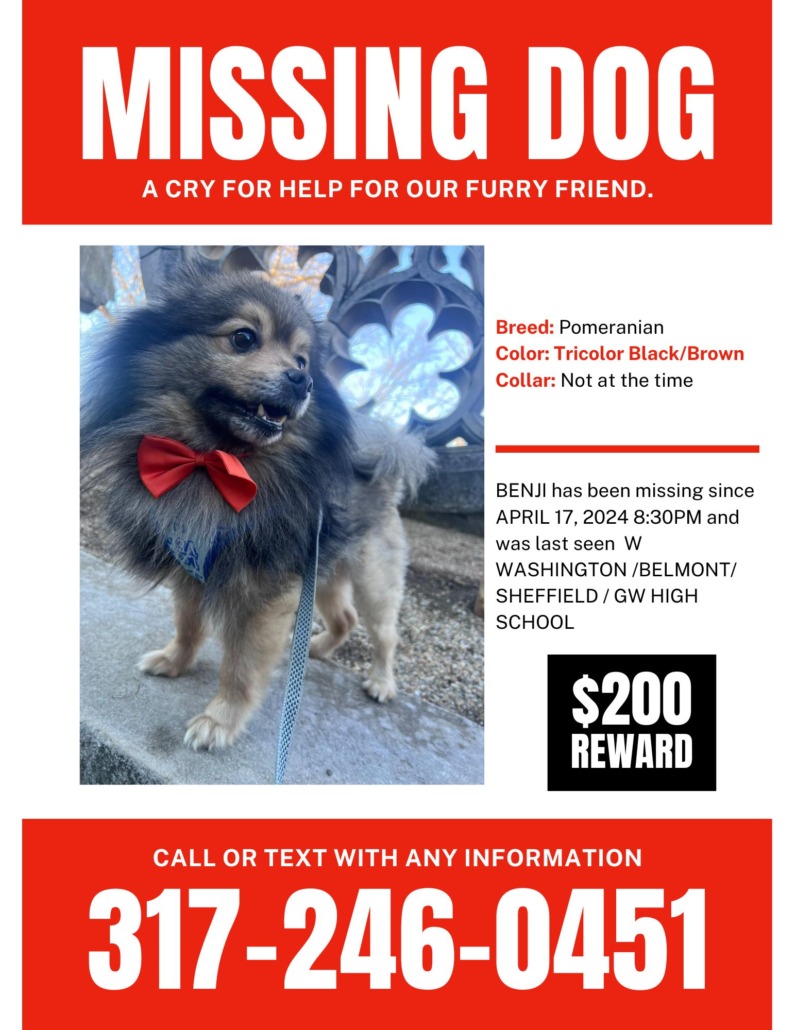 MISSING DOG

A CRY FOR HELP FOR OUR FURRY FRIEND.

Breed: Pomeranian
Color: Tricolor Black/Brown
Collar: Not at the time

BENJI has been missing since APRIL 17, 2024 8:30PM and was last seen W WASHINGTON /BELMONT/ SHEFFIELD / GW HIGH SCHOOL

$200
REWARD

CALL OR TEXT WITH ANY INFORMATION

317-246-0451